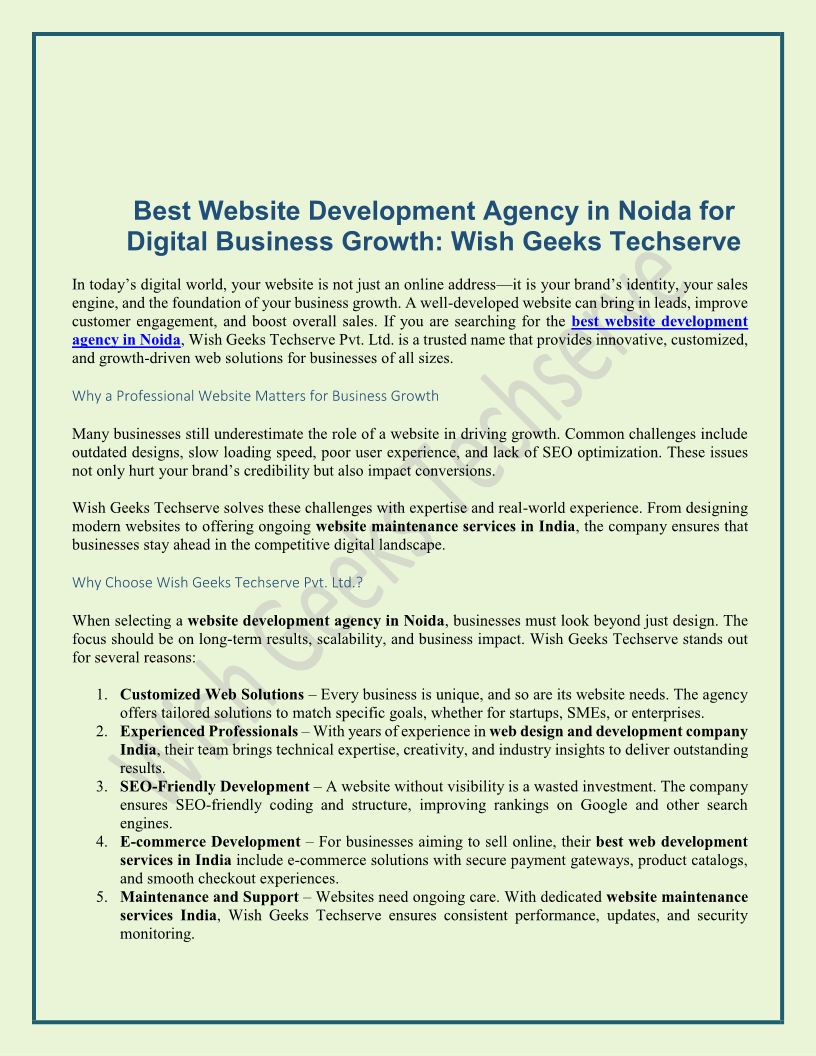 Best Website Development Agency in Noida for Digital Business Growth: Wish Geeks Techserve

In today's digital world, your website is not just an online address—it is your brand's identity, your sales engine, and the foundation of your business growth. A well-developed website can bring in leads, improve customer engagement, and boost overall sales. If you are searching for the best website development agency in Noida, Wish Geeks Techserve Pvt. Ltd. is a trusted name that provides innovative, customized, and growth-driven web solutions for businesses of all sizes.

Why a Professional Website Matters for Business Growth

Many businesses still underestimate the role of a website in driving growth. Common challenges include outdated designs, slow loading speed, poor user experience, and lack of SEO optimization. These issues not only hurt your brand's credibility but also impact conversions.

Wish Geeks Techserve solves these challenges with expertise and real-world experience. From designing modern websites to offering ongoing website maintenance services in India, the company ensures that businesses stay ahead in the competitive digital landscape.

Why Choose Wish Geeks Techserve Pvt. Ltd.?

When selecting a website development agency in Noida, businesses must look beyond just design. The focus should be on long-term results, scalability, and business impact. Wish Geeks Techserve stands out for several reasons:

1. Customized Web Solutions – Every business is unique, and so are its website needs. The agency offers tailored solutions to match specific goals, whether for startups, SMEs, or enterprises.
2. Experienced Professionals – With years of experience in web design and development company India, their team brings technical expertise, creativity, and industry insights to deliver outstanding results.
3. SEO-Friendly Development – A website without visibility is a wasted investment. The company ensures SEO-friendly coding and structure, improving rankings on Google and other search engines.
4. E-commerce Development – For businesses aiming to sell online, their best web development services in India include e-commerce solutions with secure payment gateways, product catalogs, and smooth checkout experiences.
5. Maintenance and Support – Websites need ongoing care. With dedicated website maintenance services India, Wish Geeks Techserve ensures consistent performance, updates, and security monitoring.

Wish Geeks Techserve